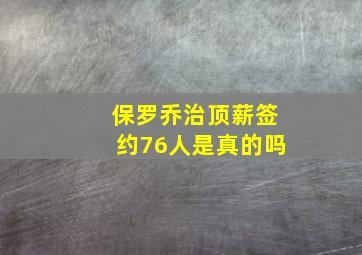 保罗乔治顶薪签约76人是真的吗